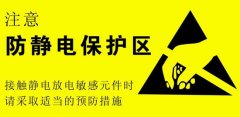 注意

防静电保护区

接触静电放电敏感元件时
请采取适当的预防措施